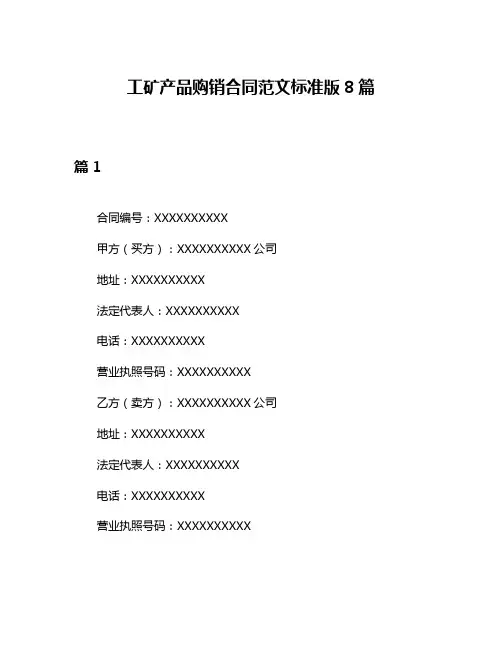 工矿产品购销合同范文标准版 8 篇

篇 1

合同编号：XXXXXXXXXX

甲方（买方）：XXXXXXXXXX 公司

地址：XXXXXXXXXX

法定代表人：XXXXXXXXXX

电话：XXXXXXXXXX

营业执照号码：XXXXXXXXXX

乙方（卖方）：XXXXXXXXXX 公司

地址：XXXXXXXXXX

法定代表人：XXXXXXXXXX

电话：XXXXXXXXXX

营业执照号码：XXXXXXXXXX